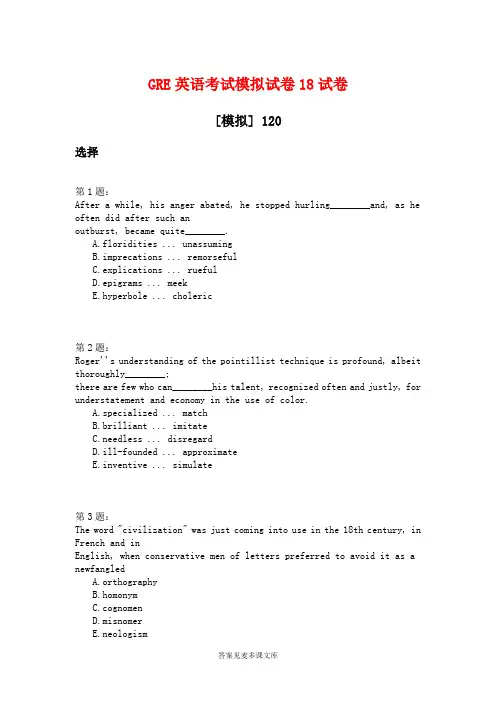 GRE 英语考试模拟试卷 18 试卷

[模拟] 120

选择

第 1 题:
After a while, his anger abated, he stopped hurling________and, as he often did after such an outburst, became quite________.

A. floridities ... unassuming
B. imprecations ... remorseful
C. explications ... rueful
D. epigrams ... meek
E. hyperbole ... choleric

第 2 题:
Roger''s understanding of the pointillist technique is profound, albeit thoroughly________; there are few who can________his talent, recognized often and justly, for understatement and economy in the use of color.

A. specialized ... match
B. brilliant ... imitate
C. needless ... disregard
D. ill-founded ... approximate
E. inventive ... simulate

第 3 题:
The word "civilization" was just coming into use in the 18th century, in French and in English, when conservative men of letters preferred to avoid it as a newfangled

A. orthography
B. homonym
C. cognomen
D. misnomer
E. neologism

答案见麦多课文库